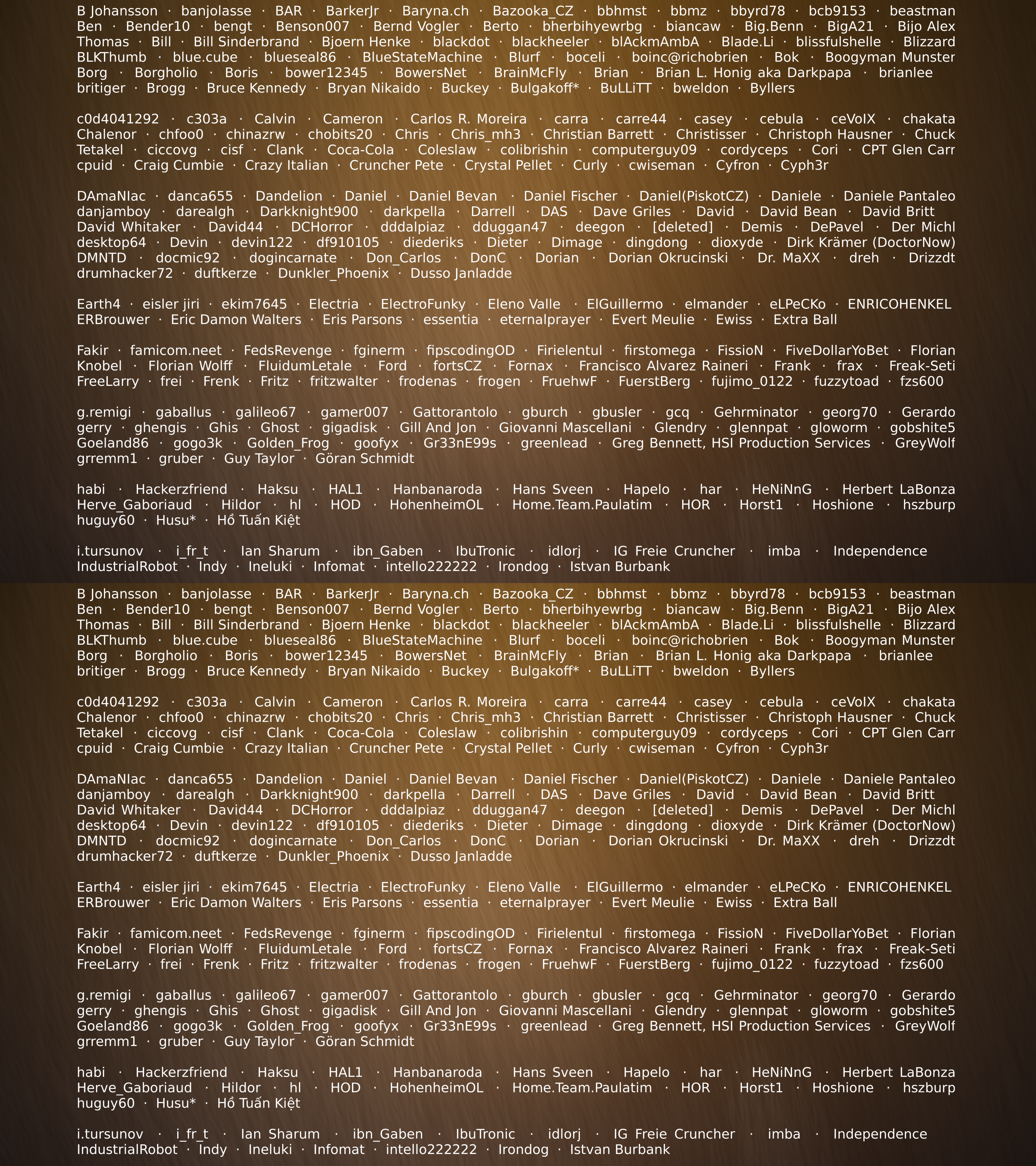 B Johansson · banjolasse · BAR · BarkerJr · Baryna.ch · Bazooka_CZ · bbhmst · bbmz · bbyrd78 · bcb9153 · beastman Ben · Bender10 · bengt · Benson007 · Bernd Vogler · Berto · bherbihyewrbg · biancaw · Big.Benn · BigA21 · Bijo Alex Thomas · Bill · Bill Sinderbrand · Bjoern Henke · blackdot · blackheeler · blAckmAmbA · Blade.Li · blissfulshelle · Blizzard BLKThumb · blue.cube · blueseal86 · BlueStateMachine · Blurf · boceli · boinc@richobrien · Bok · Boogyman Munster Borg · Borgholio · Boris · bower12345 · BowersNet · BrainMcFly · Brian · Brian L. Honig aka Darkpapa · brianlee britiger · Brogg · Bruce Kennedy · Bryan Nikaido · Buckey · Bulgakoff* · BuLLiTT · bweldon · Byllers

c0d4041292 · c303a · Calvin · Cameron · Carlos R. Moreira · carra · carre44 · casey · cebula · ceVoIX · chakata Chalenor · chfoo0 · chinazrw · chobits20 · Chris · Chris_mh3 · Christian Barrett · Christisser · Christoph Hausner · Chuck Tetakel · ciccovg · cisf · Clank · Coca-Cola · Coleslaw · colibrishin · computerguy09 · cordyceps · Cori · CPT Glen Carr cpuid · Craig Cumbie · Crazy Italian · Cruncher Pete · Crystal Pellet · Curly · cwiseman · Cyfron · Cyph3r

DAmaNIac · danca655 · Dandelion · Daniel · Daniel Bevan · Daniel Fischer · Daniel(PiskotCZ) · Daniele · Daniele Pantaleo danjamboy · darealgh · Darkknight900 · darkpella · Darrell · DAS · Dave Griles · David · David Bean · David Britt David Whitaker · David44 · DCHorror · dddalpiaz · dduggan47 · deegon · [deleted] · Demis · DePavel · Der Michl desktop64 · Devin · devin122 · df910105 · diederiks · Dieter · Dimage · dingdong · dioxyde · Dirk Krämer (DoctorNow) DMNTD · docmic92 · dogincarnate · Don_Carlos · DonC · Dorian · Dorian Okrucinski · Dr. MaXX · dreh · Drizzdt drumhacker72 · duftkerze · Dunkler_Phoenix · Dusso Janladde

Earth4 · eisler jiri · ekim7645 · Electria · ElectroFunky · Eleno Valle · ElGuillermo · elmander · eLPeCKo · ENRICOHENKEL ERBrouwer · Eric Damon Walters · Eris Parsons · essentia · eternalprayer · Evert Meulie · Ewiss · Extra Ball

Fakir · famicom.neet · FedsRevenge · fginerm · fipscodingOD · Firielentul · firstomega · FissioN · FiveDollarYoBet · Florian Knobel · Florian Wolff · FluidumLetale · Ford · fortsCZ · Fornax · Francisco Alvarez Raineri · Frank · frax · Freak-Seti FreeLarry · frei · Frenk · Fritz · fritzwalter · frodenas · frogen · FruehwF · FuerstBerg · fujimo_0122 · fuzzytoad · fzs600

g.remigi · gaballus · galileo67 · gamer007 · Gattorantolo · gburch · gbusler · gcq · Gehrminator · georg70 · Gerardo gerry · ghengis · Ghis · Ghost · gigadisk · Gill And Jon · Giovanni Mascellani · Glendry · glennpat · gloworm · gobshite5 Goeland86 · gogo3k · Golden_Frog · goofyx · Gr33nE99s · greenlead · Greg Bennett, HSI Production Services · GreyWolf grremm1 · gruber · Guy Taylor · Göran Schmidt

habi · Hackerzfriend · Haksu · HAL1 · Hanbanaroda · Hans Sveen · Hapelo · har · HeNiNnG · Herbert LaBonza Herve_Gaboriaud · Hildor · hl · HOD · HohenheimOL · Home.Team.Paulatim · HOR · Horst1 · Hoshione · hszburp huguy60 · Husu* · Hồ Tuấn Kiệt

i.tursunov · i_fr_t · Ian Sharum · ibn_Gaben · IbuTronic · idlorj · IG Freie Cruncher · imba · Independence IndustrialRobot · Indy · Ineluki · Infomat · intello222222 · Irondog · Istvan Burbank

B Johansson · banjolasse · BAR · BarkerJr · Baryna.ch · Bazooka_CZ · bbhmst · bbmz · bbyrd78 · bcb9153 · beastman Ben · Bender10 · bengt · Benson007 · Bernd Vogler · Berto · bherbihyewrbg · biancaw · Big.Benn · BigA21 · Bijo Alex Thomas · Bill · Bill Sinderbrand · Bjoern Henke · blackdot · blackheeler · blAckmAmbA · Blade.Li · blissfulshelle · Blizzard BLKThumb · blue.cube · blueseal86 · BlueStateMachine · Blurf · boceli · boinc@richobrien · Bok · Boogyman Munster Borg · Borgholio · Boris · bower12345 · BowersNet · BrainMcFly · Brian · Brian L. Honig aka Darkpapa · brianlee britiger · Brogg · Bruce Kennedy · Bryan Nikaido · Buckey · Bulgakoff* · BuLLiTT · bweldon · Byllers

c0d4041292 · c303a · Calvin · Cameron · Carlos R. Moreira · carra · carre44 · casey · cebula · ceVoIX · chakata Chalenor · chfoo0 · chinazrw · chobits20 · Chris · Chris_mh3 · Christian Barrett · Christisser · Christoph Hausner · Chuck Tetakel · ciccovg · cisf · Clank · Coca-Cola · Coleslaw · colibrishin · computerguy09 · cordyceps · Cori · CPT Glen Carr cpuid · Craig Cumbie · Crazy Italian · Cruncher Pete · Crystal Pellet · Curly · cwiseman · Cyfron · Cyph3r

DAmaNIac · danca655 · Dandelion · Daniel · Daniel Bevan · Daniel Fischer · Daniel(PiskotCZ) · Daniele · Daniele Pantaleo danjamboy · darealgh · Darkknight900 · darkpella · Darrell · DAS · Dave Griles · David · David Bean · David Britt David Whitaker · David44 · DCHorror · dddalpiaz · dduggan47 · deegon · [deleted] · Demis · DePavel · Der Michl desktop64 · Devin · devin122 · df910105 · diederiks · Dieter · Dimage · dingdong · dioxyde · Dirk Krämer (DoctorNow) DMNTD · docmic92 · dogincarnate · Don_Carlos · DonC · Dorian · Dorian Okrucinski · Dr. MaXX · dreh · Drizzdt drumhacker72 · duftkerze · Dunkler_Phoenix · Dusso Janladde

Earth4 · eisler jiri · ekim7645 · Electria · ElectroFunky · Eleno Valle · ElGuillermo · elmander · eLPeCKo · ENRICOHENKEL ERBrouwer · Eric Damon Walters · Eris Parsons · essentia · eternalprayer · Evert Meulie · Ewiss · Extra Ball

Fakir · famicom.neet · FedsRevenge · fginerm · fipscodingOD · Firielentul · firstomega · FissioN · FiveDollarYoBet · Florian Knobel · Florian Wolff · FluidumLetale · Ford · fortsCZ · Fornax · Francisco Alvarez Raineri · Frank · frax · Freak-Seti FreeLarry · frei · Frenk · Fritz · fritzwalter · frodenas · frogen · FruehwF · FuerstBerg · fujimo_0122 · fuzzytoad · fzs600

g.remigi · gaballus · galileo67 · gamer007 · Gattorantolo · gburch · gbusler · gcq · Gehrminator · georg70 · Gerardo gerry · ghengis · Ghis · Ghost · gigadisk · Gill And Jon · Giovanni Mascellani · Glendry · glennpat · gloworm · gobshite5 Goeland86 · gogo3k · Golden_Frog · goofyx · Gr33nE99s · greenlead · Greg Bennett, HSI Production Services · GreyWolf grremm1 · gruber · Guy Taylor · Göran Schmidt

habi · Hackerzfriend · Haksu · HAL1 · Hanbanaroda · Hans Sveen · Hapelo · har · HeNiNnG · Herbert LaBonza Herve_Gaboriaud · Hildor · hl · HOD · HohenheimOL · Home.Team.Paulatim · HOR · Horst1 · Hoshione · hszburp huguy60 · Husu* · Hồ Tuấn Kiệt

i.tursunov · i_fr_t · Ian Sharum · ibn_Gaben · IbuTronic · idlorj · IG Freie Cruncher · imba · Independence IndustrialRobot · Indy · Ineluki · Infomat · intello222222 · Irondog · Istvan Burbank